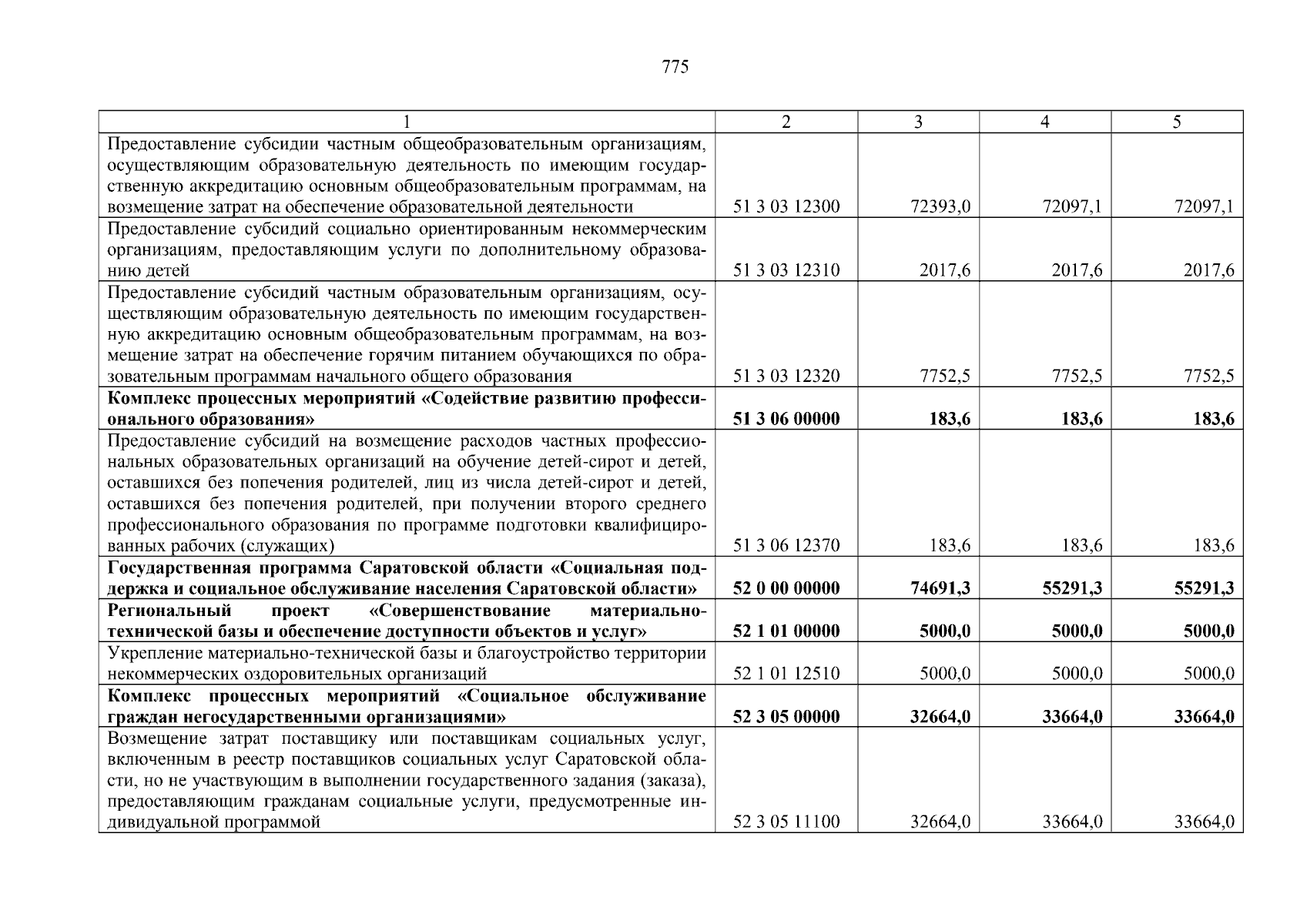 775

| 1 | 2 | 3 | 4 | 5 |
|---|---|---|---|---|
| Предоставление субсидии частным общеобразовательным организациям, осуществляющим образовательную деятельность по имеющим государственную аккредитацию основным общеобразовательным программам, на возмещение затрат на обеспечение образовательной деятельности | 51 3 03 12300 | 72393,0 | 72097,1 | 72097,1 |
| Предоставление субсидий социально ориентированным некоммерческим организациям, предоставляющим услуги по дополнительному образованию детей | 51 3 03 12310 | 2017,6 | 2017,6 | 2017,6 |
| Предоставление субсидий частным образовательным организациям, осуществляющим образовательную деятельность по имеющим государственную аккредитацию основным общеобразовательным программам, на возмещение затрат на обеспечение горячим питанием обучающихся по образовательным программам начального общего образования | 51 3 03 12320 | 7752,5 | 7752,5 | 7752,5 |
| **Комплекс процессных мероприятий «Содействие развитию профессионального образования»** | **51 3 06 00000** | **183,6** | **183,6** | **183,6** |
| Предоставление субсидий на возмещение расходов частных профессиональных образовательных организаций на обучение детей-сирот и детей, оставшихся без попечения родителей, лиц из числа детей-сирот и детей, оставшихся без попечения родителей, при получении второго среднего профессионального образования по программе подготовки квалифицированных рабочих (служащих) | 51 3 06 12370 | 183,6 | 183,6 | 183,6 |
| **Государственная программа Саратовской области «Социальная поддержка и социальное обслуживание населения Саратовской области»** | **52 0 00 00000** | **74691,3** | **55291,3** | **55291,3** |
| **Региональный проект «Совершенствование материально-технической базы и обеспечение доступности объектов и услуг»** | **52 1 01 00000** | **5000,0** | **5000,0** | **5000,0** |
| Укрепление материально-технической базы и благоустройство территории некоммерческих оздоровительных организаций | 52 1 01 12510 | 5000,0 | 5000,0 | 5000,0 |
| **Комплекс процессных мероприятий «Социальное обслуживание граждан негосударственными организациями»** | **52 3 05 00000** | **32664,0** | **33664,0** | **33664,0** |
| Возмещение затрат поставщику или поставщикам социальных услуг, включенным в реестр поставщиков социальных услуг Саратовской области, но не участвующим в выполнении государственного задания (заказа), предоставляющим гражданам социальные услуги, предусмотренные индивидуальной программой | 52 3 05 11100 | 32664,0 | 33664,0 | 33664,0 |